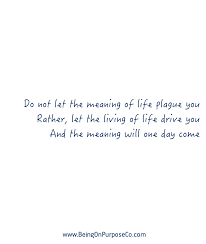 Do not let the meaning of life plague you
Rather, let the living of life drive you
And the meaning will one day come

www.BeingOnPurposeCo.com